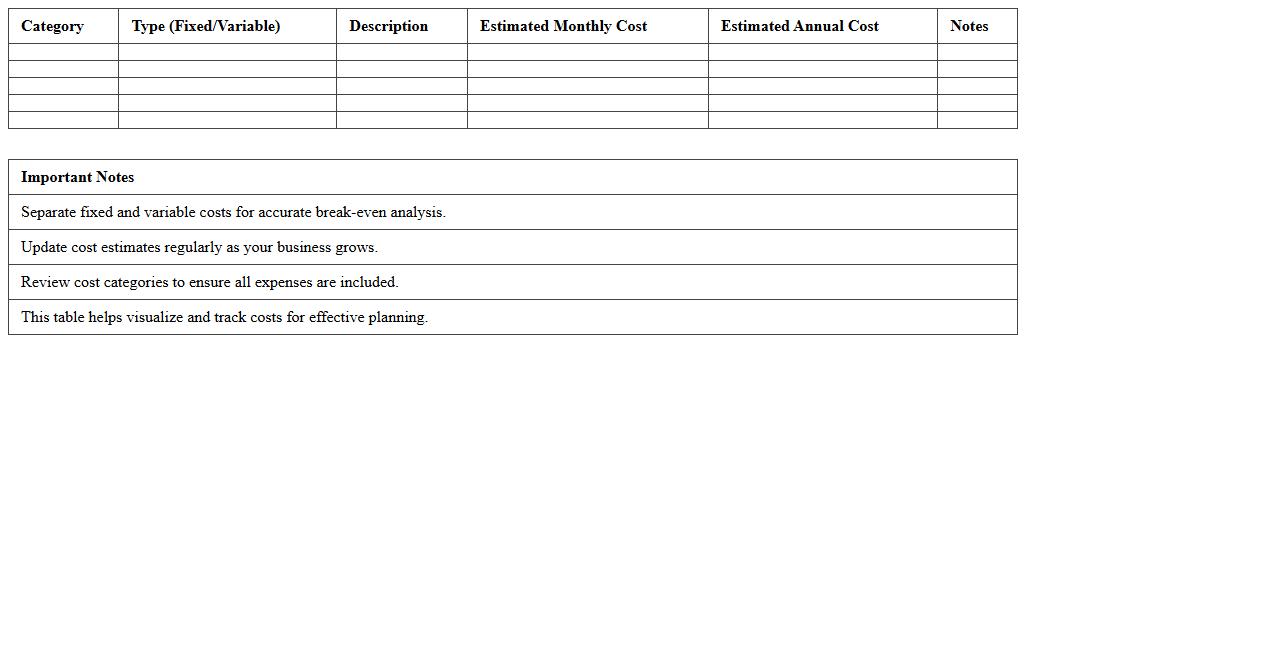 | Category | Type (Fixed/Variable) | Description | Estimated Monthly Cost | Estimated Annual Cost | Notes |
|---|---|---|---|---|---|
| | | | | | |
| | | | | | |
| | | | | | |
| | | | | | |
| | | | | | |

| Important Notes |
|---|
| Separate fixed and variable costs for accurate break-even analysis. |
| Update cost estimates regularly as your business grows. |
| Review cost categories to ensure all expenses are included. |
| This table helps visualize and track costs for effective planning. |